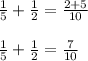 $\frac{1}{5} + \frac{1}{2} = \frac{2+5}{10}$

$\frac{1}{5} + \frac{1}{2} = \frac{7}{10}$